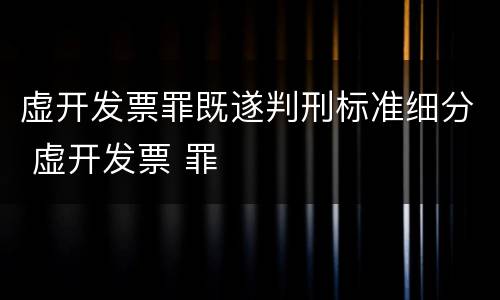 虚开发票罪既遂判刑标准细分 虚开发票 罪